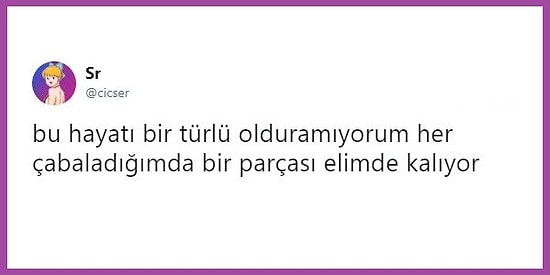 Sr
@cicser

bu hayatı bir türlü olduramıyorum her çabaladığımda bir parçası elimde kalıyor